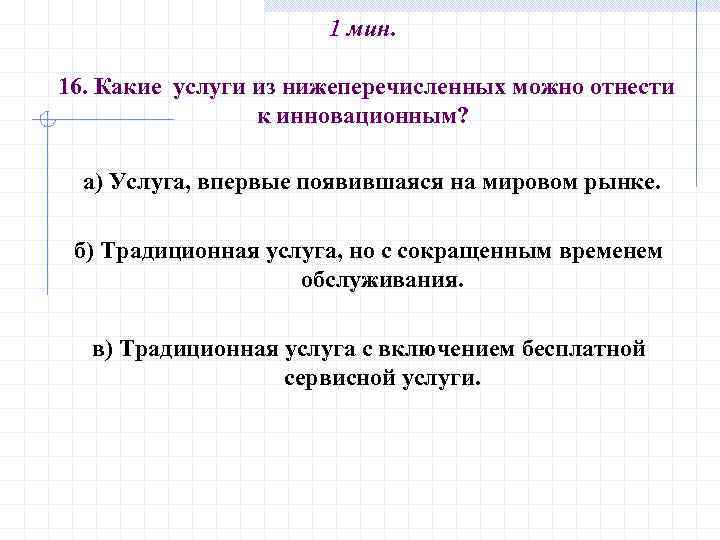 1 мин.

16. Какие услуги из нижеперечисленных можно отнести к инновационным?

а) Услуга, впервые появившаяся на мировом рынке.

б) Традиционная услуга, но с сокращенным временем обслуживания.

в) Традиционная услуга с включением бесплатной сервисной услуги.